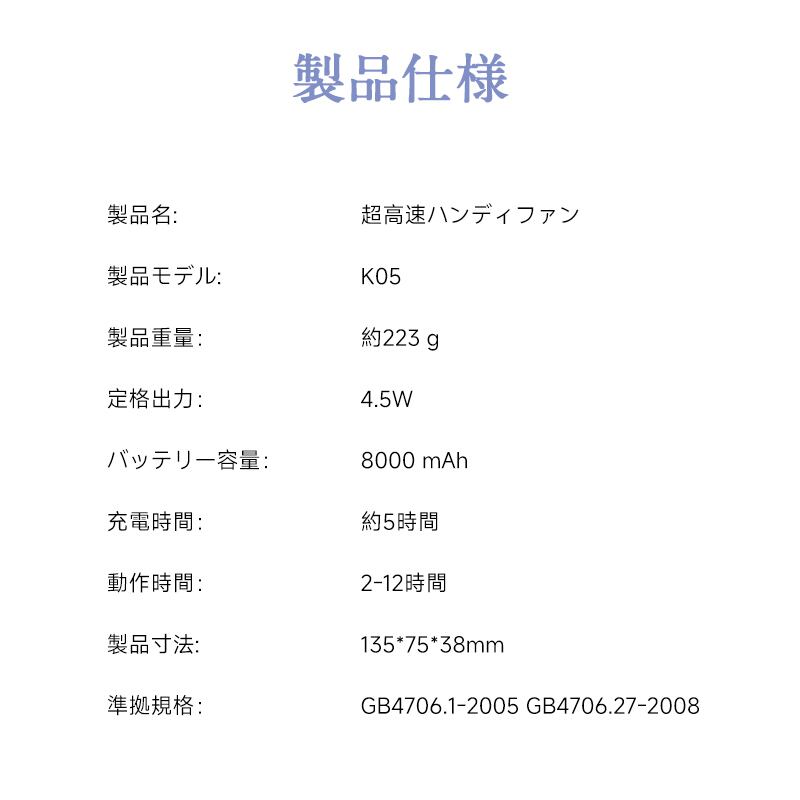 製品仕様

製品名: 超高速ハンディファン

製品モデル: K05

製品重量: 約223 g

定格出力: 4.5W

バッテリー容量: 8000 mAh

充電時間: 約5時間

動作時間: 2-12時間

製品寸法: 135*75*38mm

準拠規格: GB4706.1-2005 GB4706.27-2008